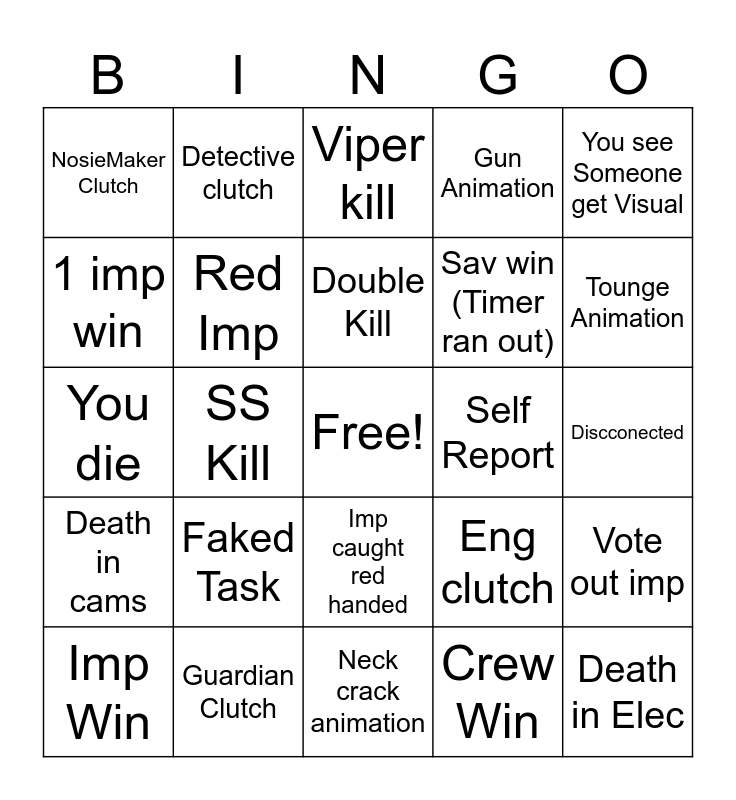 | B | I | N | G | O |
|---|---|---|---|---|
| NosieMaker Clutch | Detective clutch | Viper kill | Gun Animation | You see Someone get Visual |
| 1 imp win | Red Imp | Double Kill | Sav win (Timer ran out) | Tounge Animation |
| You die | SS Kill | Free! | Self Report | Discconected |
| Death in cams | Faked Task | Imp caught red handed | Eng clutch | Vote out imp |
| Imp Win | Guardian Clutch | Neck crack animation | Crew Win | Death in Elec |